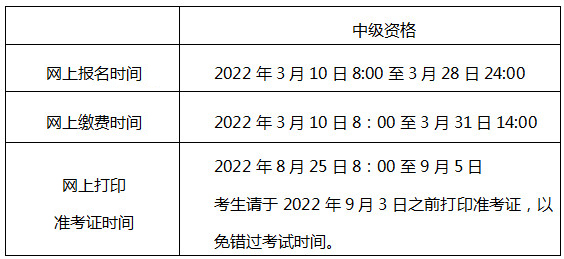 |  | 中级资格 |
|---|---|
| 网上报名时间 | 2022 年 3 月 10 日 8:00 至 3 月 28 日 24:00 |
| 网上缴费时间 | 2022 年 3 月 10 日 8：00 至 3 月 31 日 14:00 |
| 网上打印 准考证时间 | 2022 年 8 月 25 日 8：00 至 9 月 5 日 考生请于 2022 年 9 月 3 日之前打印准考证，以免错过考试时间。 |